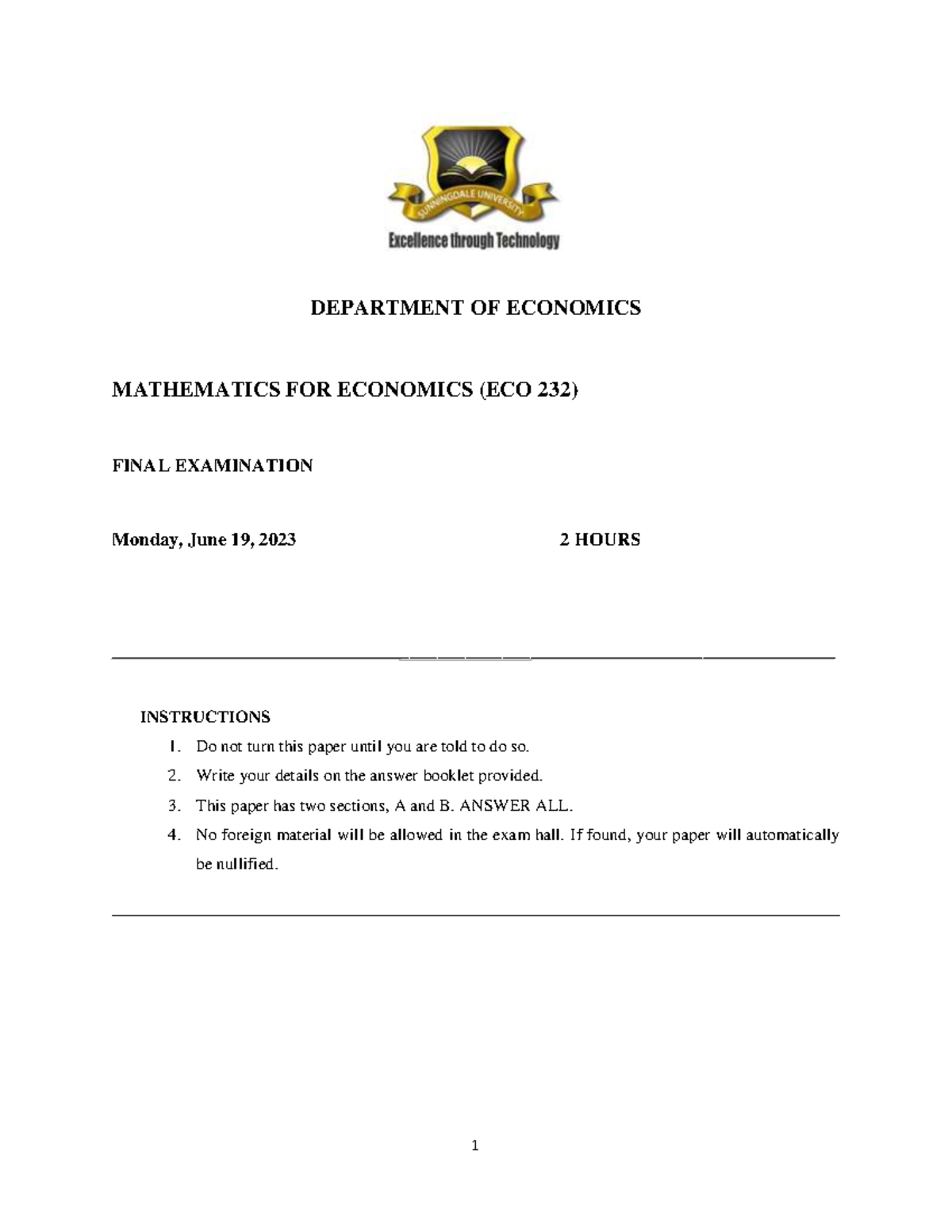 SUNNINGDALE UNIVERSITY
Excellence through Technology

DEPARTMENT OF ECONOMICS

MATHEMATICS FOR ECONOMICS (ECO 232)

FINAL EXAMINATION

Monday, June 19, 2023 2 HOURS

INSTRUCTIONS
1. Do not turn this paper until you are told to do so.
2. Write your details on the answer booklet provided.
3. This paper has two sections, A and B. ANSWER ALL.
4. No foreign material will be allowed in the exam hall. If found, your paper will automatically be nullified.

1